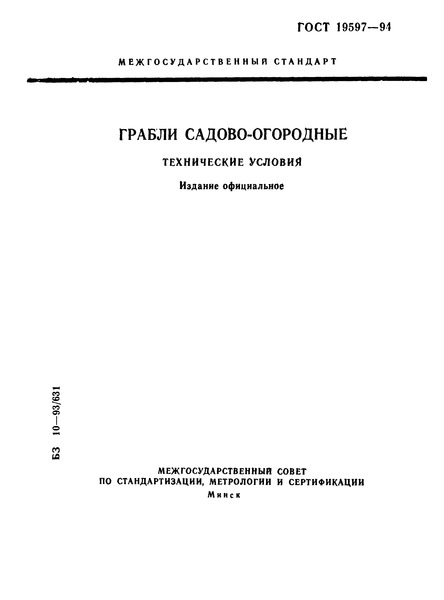 ГОСТ 19597—94

МЕЖГОСУДАРСТВЕННЫЙ СТАНДАРТ

ГРАБЛИ САДОВО-ОГОРОДНЫЕ

ТЕХНИЧЕСКИЕ УСЛОВИЯ

Издание официальное

БЗ 10—93/631

МЕЖГОСУДАРСТВЕННЫЙ СОВЕТ
ПО СТАНДАРТИЗАЦИИ, МЕТРОЛОГИИ И СЕРТИФИКАЦИИ
Минск